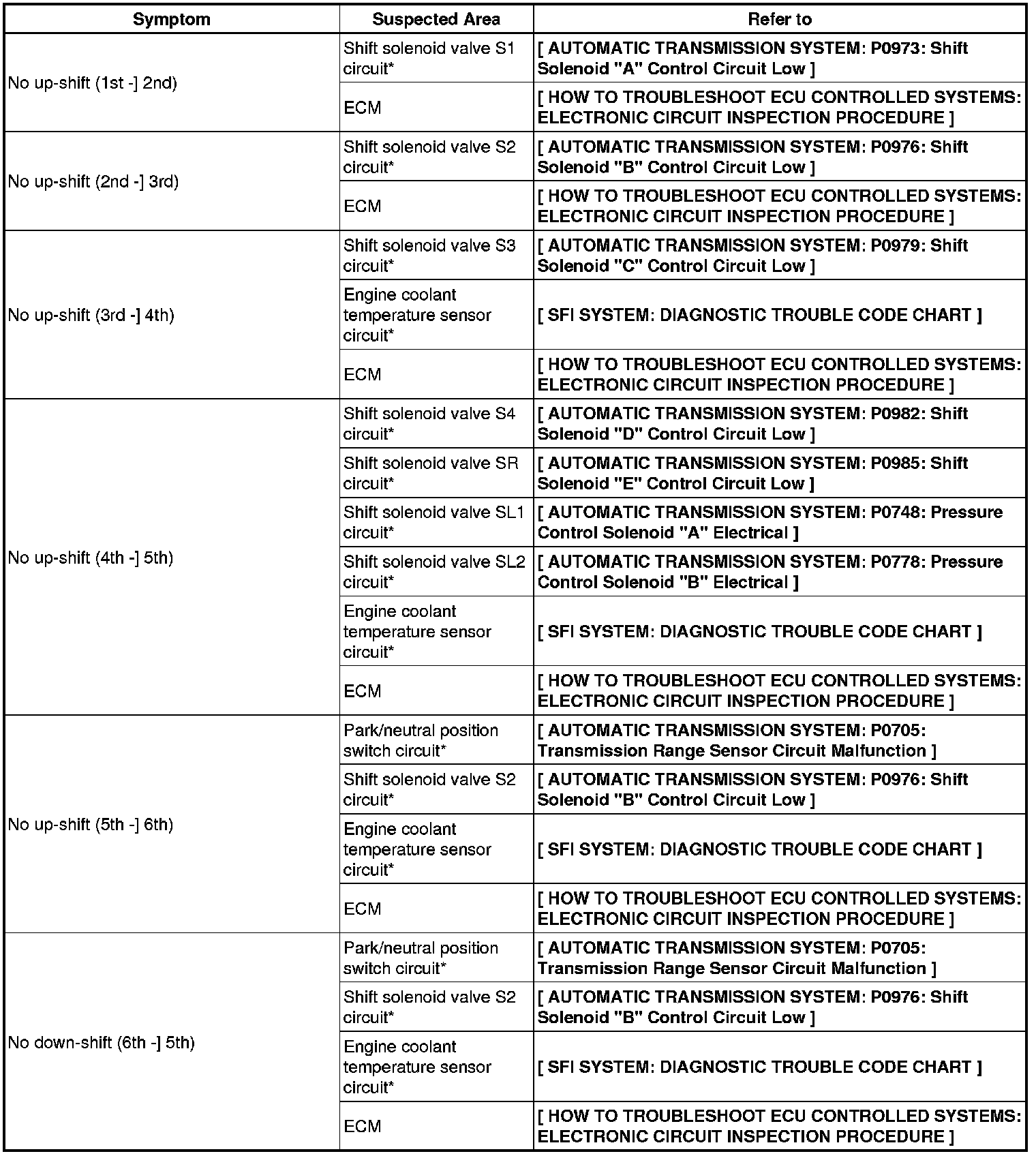 | Symptom | Suspected Area | Refer to |
|---|---|---|
| No up-shift (1st -] 2nd) | Shift solenoid valve S1 circuit* | [ AUTOMATIC TRANSMISSION SYSTEM: P0973: Shift Solenoid "A" Control Circuit Low ] |
| | ECM | [ HOW TO TROUBLESHOOT ECU CONTROLLED SYSTEMS: ELECTRONIC CIRCUIT INSPECTION PROCEDURE ] |
| No up-shift (2nd -] 3rd) | Shift solenoid valve S2 circuit* | [ AUTOMATIC TRANSMISSION SYSTEM: P0976: Shift Solenoid "B" Control Circuit Low ] |
| | ECM | [ HOW TO TROUBLESHOOT ECU CONTROLLED SYSTEMS: ELECTRONIC CIRCUIT INSPECTION PROCEDURE ] |
| No up-shift (3rd -] 4th) | Shift solenoid valve S3 circuit* | [ AUTOMATIC TRANSMISSION SYSTEM: P0979: Shift Solenoid "C" Control Circuit Low ] |
| | Engine coolant temperature sensor circuit* | [ SFI SYSTEM: DIAGNOSTIC TROUBLE CODE CHART ] |
| | ECM | [ HOW TO TROUBLESHOOT ECU CONTROLLED SYSTEMS: ELECTRONIC CIRCUIT INSPECTION PROCEDURE ] |
| No up-shift (4th -] 5th) | Shift solenoid valve S4 circuit* | [ AUTOMATIC TRANSMISSION SYSTEM: P0982: Shift Solenoid "D" Control Circuit Low ] |
| | Shift solenoid valve SR circuit* | [ AUTOMATIC TRANSMISSION SYSTEM: P0985: Shift Solenoid "E" Control Circuit Low ] |
| | Shift solenoid valve SL1 circuit* | [ AUTOMATIC TRANSMISSION SYSTEM: P0748: Pressure Control Solenoid "A" Electrical ] |
| | Shift solenoid valve SL2 circuit* | [ AUTOMATIC TRANSMISSION SYSTEM: P0778: Pressure Control Solenoid "B" Electrical ] |
| | Engine coolant temperature sensor circuit* | [ SFI SYSTEM: DIAGNOSTIC TROUBLE CODE CHART ] |
| | ECM | [ HOW TO TROUBLESHOOT ECU CONTROLLED SYSTEMS: ELECTRONIC CIRCUIT INSPECTION PROCEDURE ] |
| No up-shift (5th -] 6th) | Park/neutral position switch circuit* | [ AUTOMATIC TRANSMISSION SYSTEM: P0705: Transmission Range Sensor Circuit Malfunction ] |
| | Shift solenoid valve S2 circuit* | [ AUTOMATIC TRANSMISSION SYSTEM: P0976: Shift Solenoid "B" Control Circuit Low ] |
| | Engine coolant temperature sensor circuit* | [ SFI SYSTEM: DIAGNOSTIC TROUBLE CODE CHART ] |
| | ECM | [ HOW TO TROUBLESHOOT ECU CONTROLLED SYSTEMS: ELECTRONIC CIRCUIT INSPECTION PROCEDURE ] |
| No down-shift (6th -] 5th) | Park/neutral position switch circuit* | [ AUTOMATIC TRANSMISSION SYSTEM: P0705: Transmission Range Sensor Circuit Malfunction ] |
| | Shift solenoid valve S2 circuit* | [ AUTOMATIC TRANSMISSION SYSTEM: P0976: Shift Solenoid "B" Control Circuit Low ] |
| | Engine coolant temperature sensor circuit* | [ SFI SYSTEM: DIAGNOSTIC TROUBLE CODE CHART ] |
| | ECM | [ HOW TO TROUBLESHOOT ECU CONTROLLED SYSTEMS: ELECTRONIC CIRCUIT INSPECTION PROCEDURE ] |